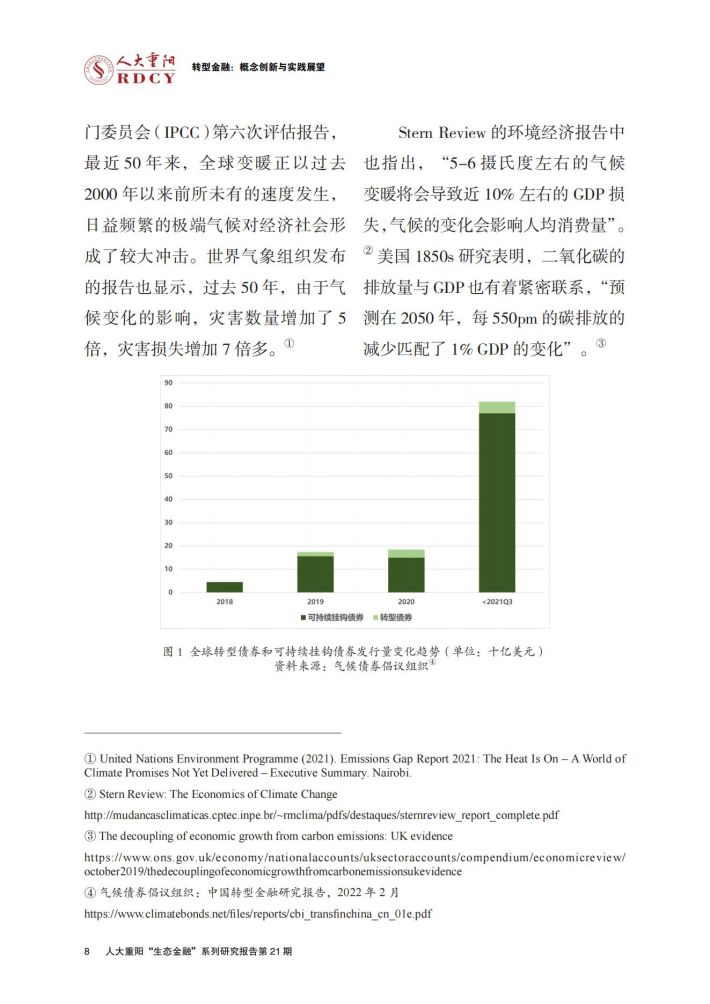 人大重阳
RDCY
转型金融：概念创新与实践展望

门委员会（IPCC）第六次评估报告，最近 50 年来，全球变暖正以过去 2000 年以来前所未有的速度发生，日益频繁的极端气候对经济社会形成了较大冲击。世界气象组织发布的报告也显示，过去 50 年，由于气候变化的影响，灾害数量增加了 5 倍，灾害损失增加 7 倍多。①

Stern Review 的环境经济报告中也指出，“5–6 摄氏度左右的气候变暖将会导致近 10% 左右的 GDP 损失，气候的变化会影响人均消费量”。② 美国 1850s 研究表明，二氧化碳的排放量与 GDP 也有着紧密联系，“预测在 2050 年，每 550pm 的碳排放的减少匹配了 1% GDP 的变化”。③

90
80
70
60
50
40
30
20
10
0
2018
2019
2020
<2021Q3
可持续挂钩债券
转型债券

图 1 全球转型债券和可持续挂钩债券发行量变化趋势（单位：十亿美元）
资料来源：气候债券倡议组织④

① United Nations Environment Programme (2021). Emissions Gap Report 2021: The Heat Is On – A World of Climate Promises Not Yet Delivered – Executive Summary. Nairobi.

② Stern Review: The Economics of Climate Change

http://mudancasclimaticas.cptec.inpe.br/~rmclima/pdfs/destaques/sternreview_report_complete.pdf

③ The decoupling of economic growth from carbon emissions: UK evidence

https://www.ons.gov.uk/economy/nationalaccounts/uksectoraccounts/compendium/economicreview/october2019/thedecouplingofeconomicgrowthfromcarbonemissionsukevidence

④ 气候债券倡议组织：中国转型金融研究报告，2022 年 2 月

https://www.climatebonds.net/files/reports/cbi_transfinchina_cn_01e.pdf

8 人大重阳“生态金融”系列研究报告第 21 期